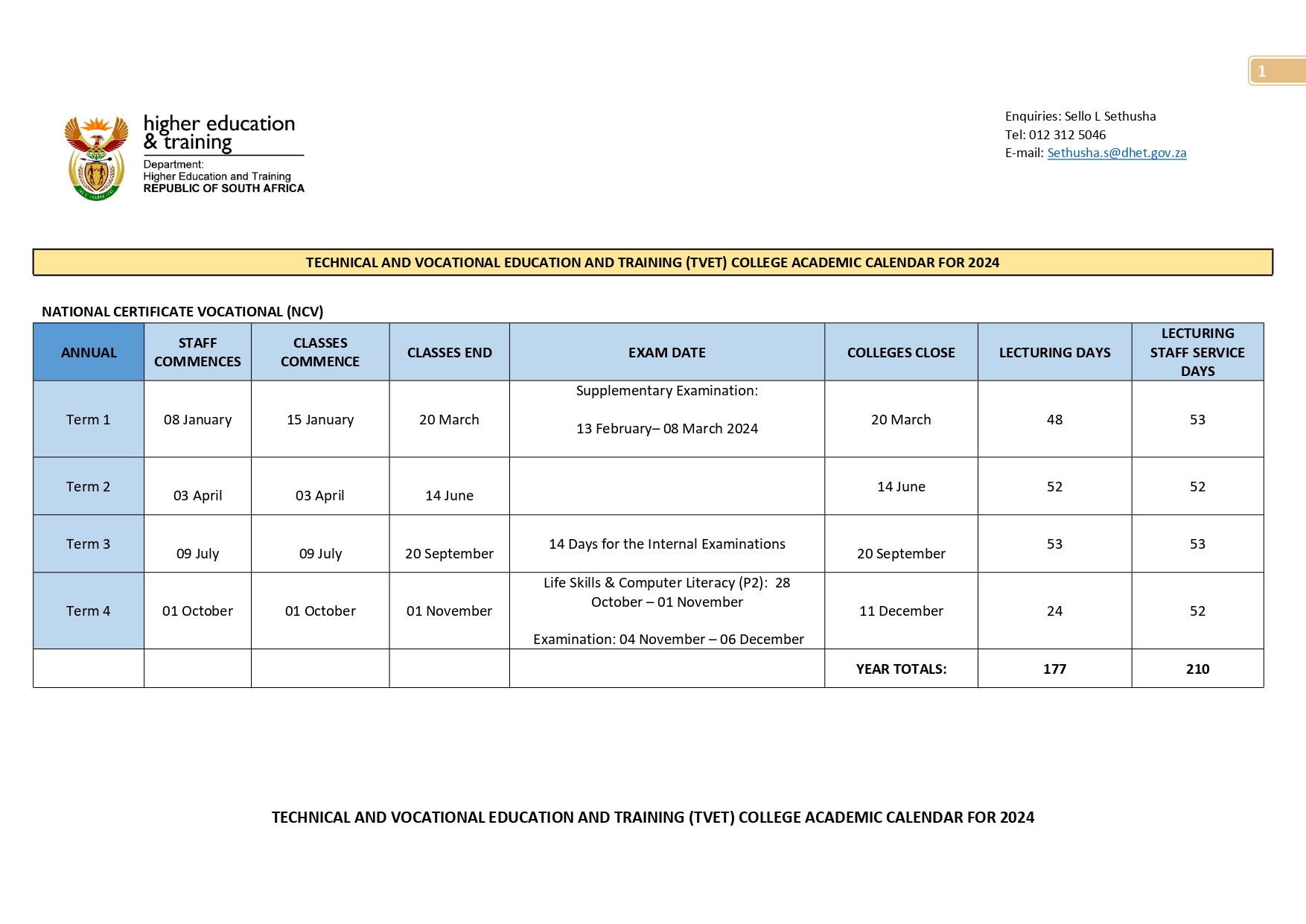 1

higher education
& training
Department:
Higher Education and Training
REPUBLIC OF SOUTH AFRICA

Enquiries: Sello L Sethusha
Tel: 012 312 5046
E-mail: Sethusha.s@dhet.gov.za

TECHNICAL AND VOCATIONAL EDUCATION AND TRAINING (TVET) COLLEGE ACADEMIC CALENDAR FOR 2024

NATIONAL CERTIFICATE VOCATIONAL (NCV)

| ANNUAL | STAFF COMMENCES | CLASSES COMMENCE | CLASSES END | EXAM DATE | COLLEGES CLOSE | LECTURING DAYS | LECTURING STAFF SERVICE DAYS |
|---|---|---|---|---|---|---|---|
| Term 1 | 08 January | 15 January | 20 March | Supplementary Examination: 13 February– 08 March 2024 | 20 March | 48 | 53 |
| Term 2 | 03 April | 03 April | 14 June | | 14 June | 52 | 52 |
| Term 3 | 09 July | 09 July | 20 September | 14 Days for the Internal Examinations | 20 September | 53 | 53 |
| Term 4 | 01 October | 01 October | 01 November | Life Skills & Computer Literacy (P2): 28 October – 01 November Examination: 04 November – 06 December | 11 December | 24 | 52 |
| | | | | | YEAR TOTALS: | 177 | 210 |

TECHNICAL AND VOCATIONAL EDUCATION AND TRAINING (TVET) COLLEGE ACADEMIC CALENDAR FOR 2024